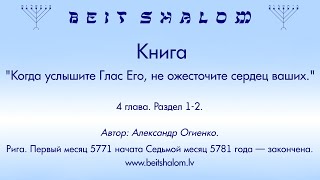 BEIT SHALOM

Книга

"Когда услышите Глас Его, не ожесточите сердец ваших."

4 глава. Раздел 1-2.

Автор: Александр Огиенко.

Рига. Первый месяц 5771 начата Седьмой месяц 5781 года — закончена.
www.beitshalom.lv